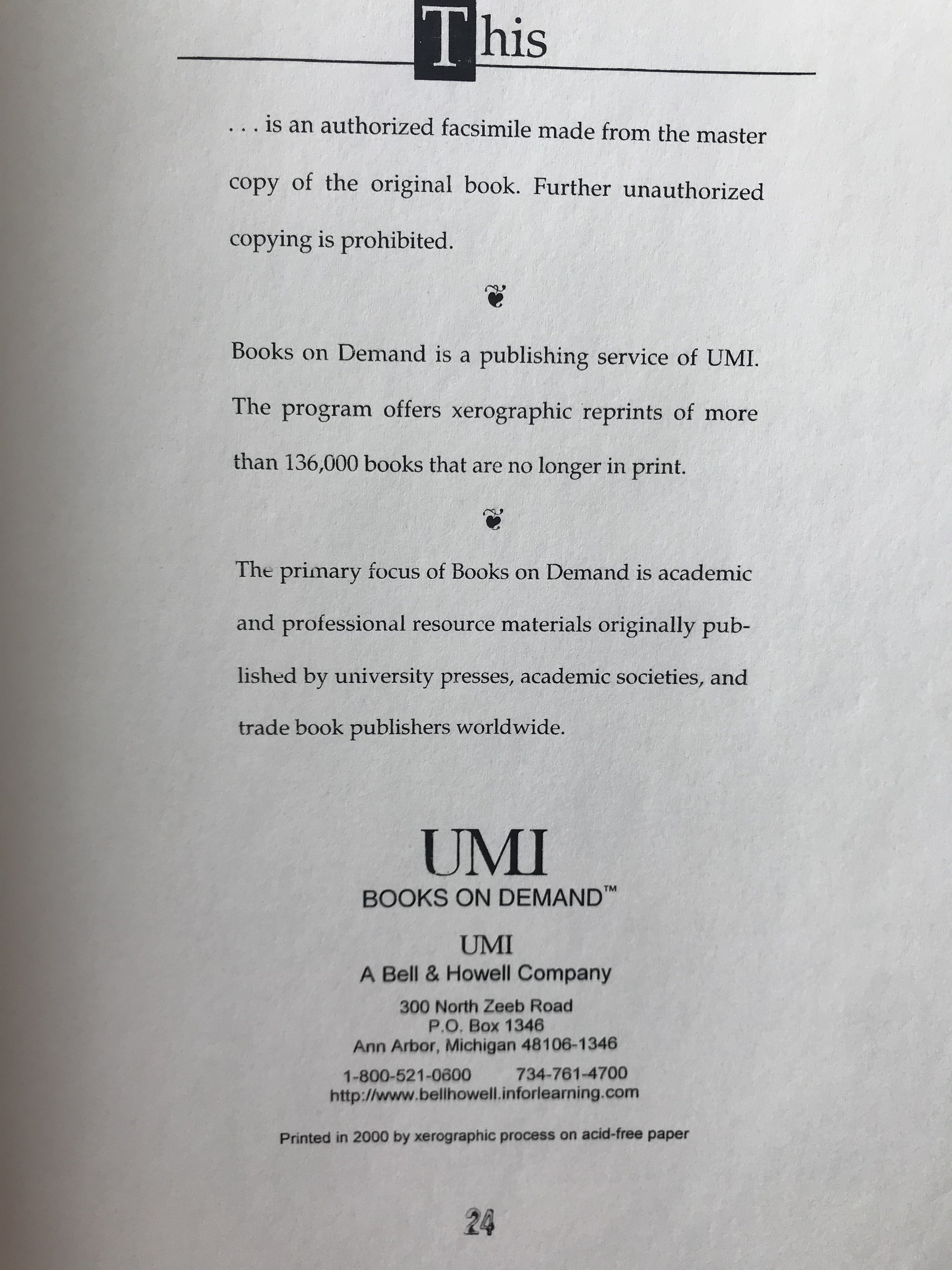 This

. . . is an authorized facsimile made from the master copy of the original book. Further unauthorized copying is prohibited.

Books on Demand is a publishing service of UMI. The program offers xerographic reprints of more than 136,000 books that are no longer in print.

The primary focus of Books on Demand is academic and professional resource materials originally published by university presses, academic societies, and trade book publishers worldwide.

UMI
BOOKS ON DEMAND™

UMI
A Bell & Howell Company

300 North Zeeb Road
P.O. Box 1346
Ann Arbor, Michigan 48106-1346

1-800-521-0600 734-761-4700
http://www.bellhowell.inforlearning.com

Printed in 2000 by xerographic process on acid-free paper

24